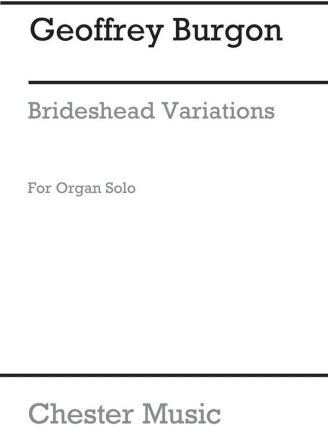 Geoffrey Burgon

Brideshead Variations

For Organ Solo

Chester Music